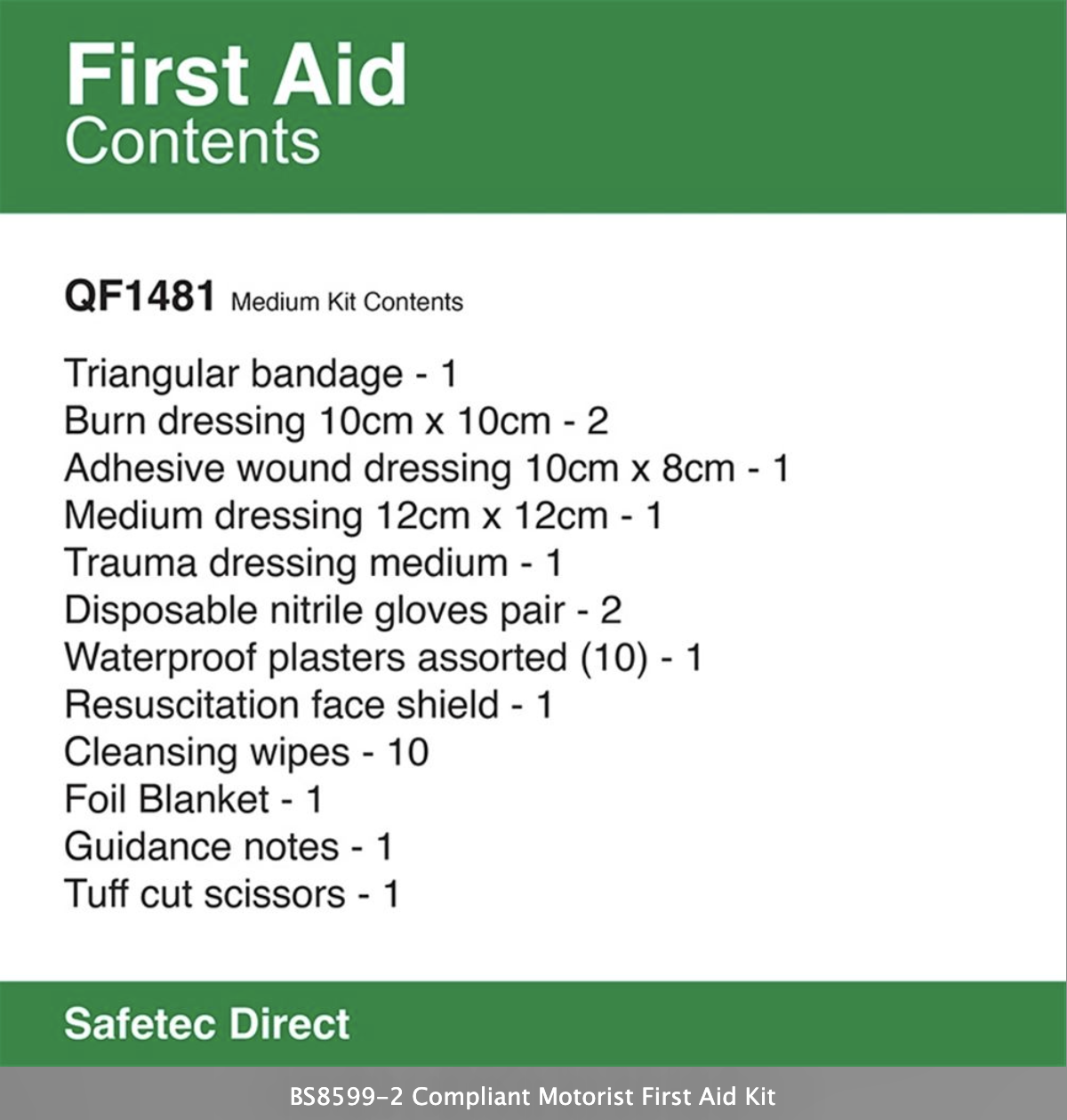 First Aid
Contents

QF1481 Medium Kit Contents

Triangular bandage - 1
Burn dressing 10cm x 10cm - 2
Adhesive wound dressing 10cm x 8cm - 1
Medium dressing 12cm x 12cm - 1
Trauma dressing medium - 1
Disposable nitrile gloves pair - 2
Waterproof plasters assorted (10) - 1
Resuscitation face shield - 1
Cleansing wipes - 10
Foil Blanket - 1
Guidance notes - 1
Tuff cut scissors - 1

Safetec Direct

BS8599-2 Compliant Motorist First Aid Kit